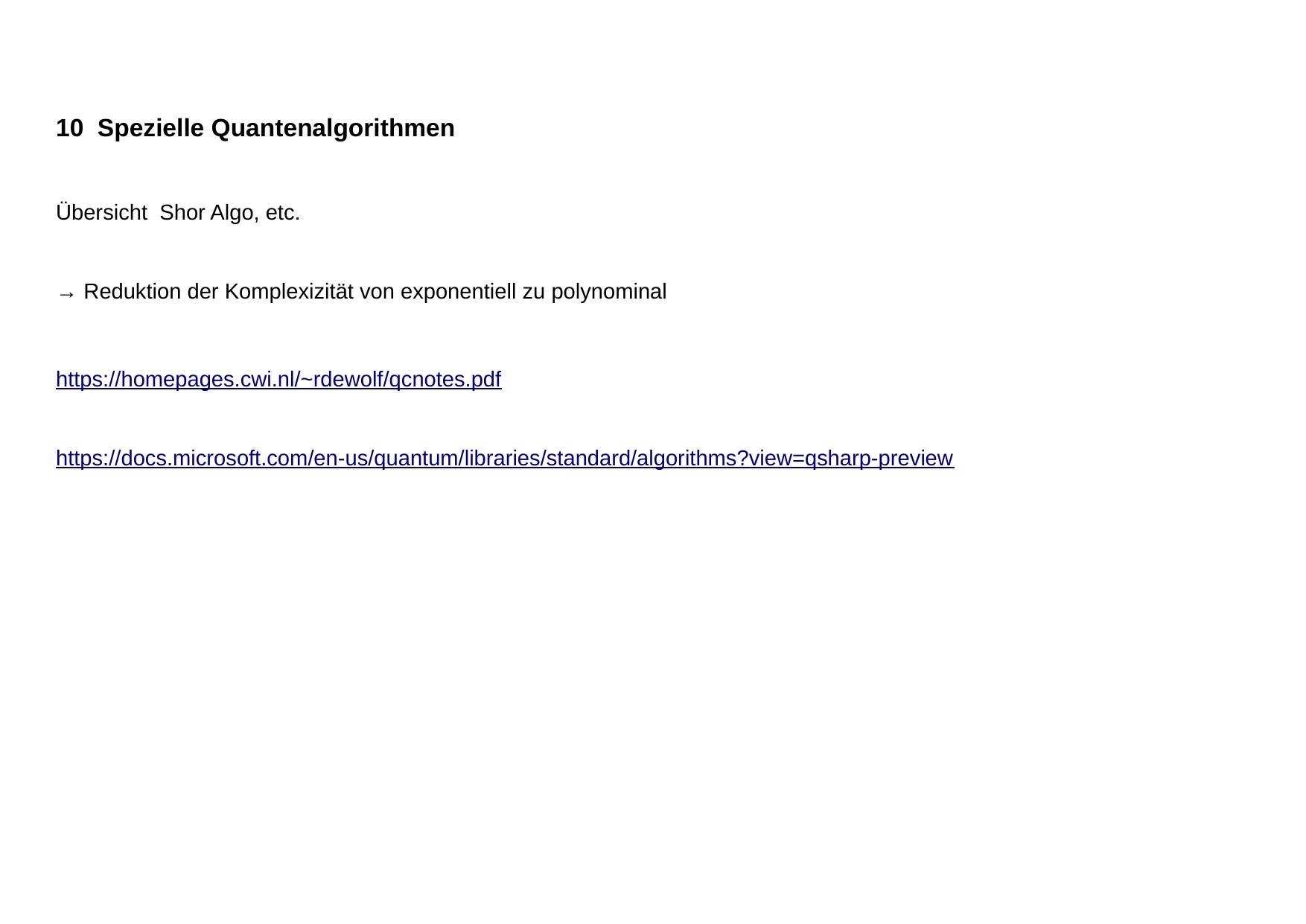 10 Spezielle Quantenalgorithmen

Übersicht Shor Algo, etc.

→ Reduktion der Komplexizität von exponentiell zu polynominal

https://homepages.cwi.nl/~rdewolf/qcnotes.pdf

https://docs.microsoft.com/en-us/quantum/libraries/standard/algorithms?view=qsharp-preview